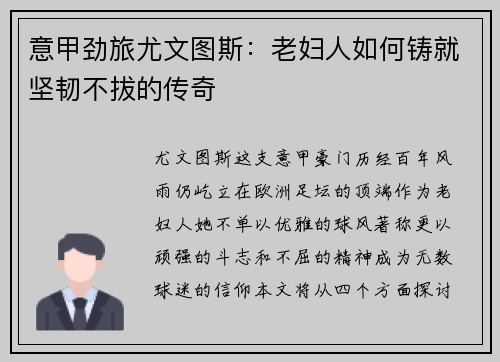 意甲劲旅尤文图斯：老妇人如何铸就坚韧不拔的传奇

尤文图斯这支意甲豪门历经百年风雨仍屹立在欧洲足坛的顶端作为老妇人她不单以优雅的球风著称更以顽强的斗志和不屈的精神成为无数球迷的信仰本文将从四个方面探讨